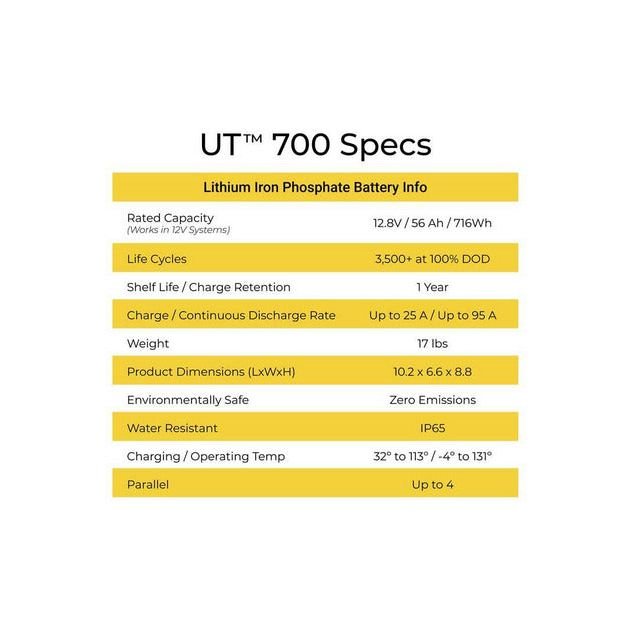 UT™ 700 Specs

| Lithium Iron Phosphate Battery Info | |
|---|---|
| Rated Capacity (Works in 12V Systems) | 12.8V / 56 Ah / 716Wh |
| Life Cycles | 3,500+ at 100% DOD |
| Shelf Life / Charge Retention | 1 Year |
| Charge / Continuous Discharge Rate | Up to 25 A / Up to 95 A |
| Weight | 17 lbs |
| Product Dimensions (LxWxH) | 10.2 x 6.6 x 8.8 |
| Environmentally Safe | Zero Emissions |
| Water Resistant | IP65 |
| Charging / Operating Temp | 32° to 113° / -4° to 131° |
| Parallel | Up to 4 |